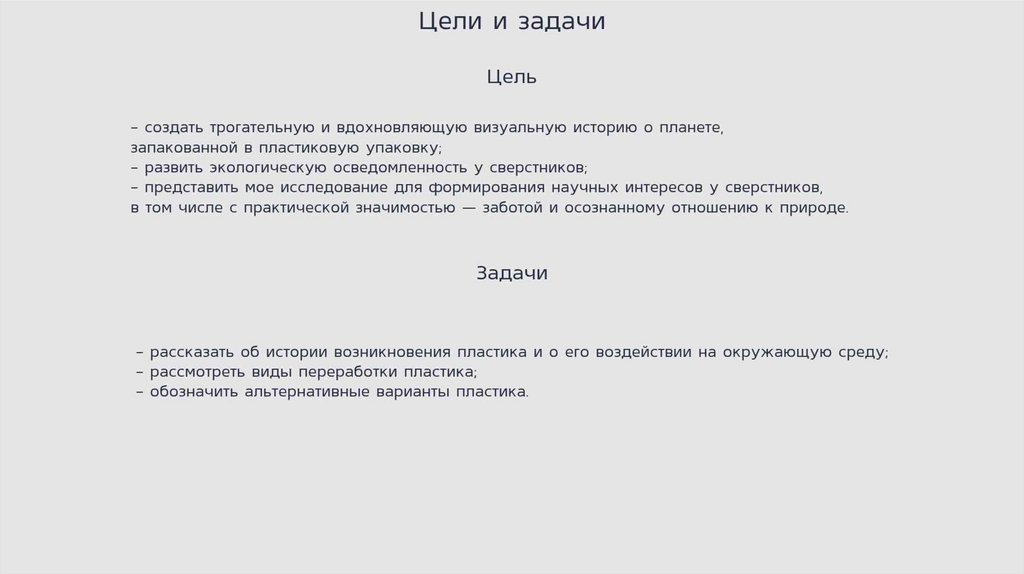 Цели и задачи

Цель

– создать трогательную и вдохновляющую визуальную историю о планете, запакованной в пластиковую упаковку;
– развить экологическую осведомленность у сверстников;
– представить мое исследование для формирования научных интересов у сверстников, в том числе с практической значимостью — заботой и осознанному отношению к природе.

Задачи

– рассказать об истории возникновения пластика и о его воздействии на окружающую среду;
– рассмотреть виды переработки пластика;
– обозначить альтернативные варианты пластика.